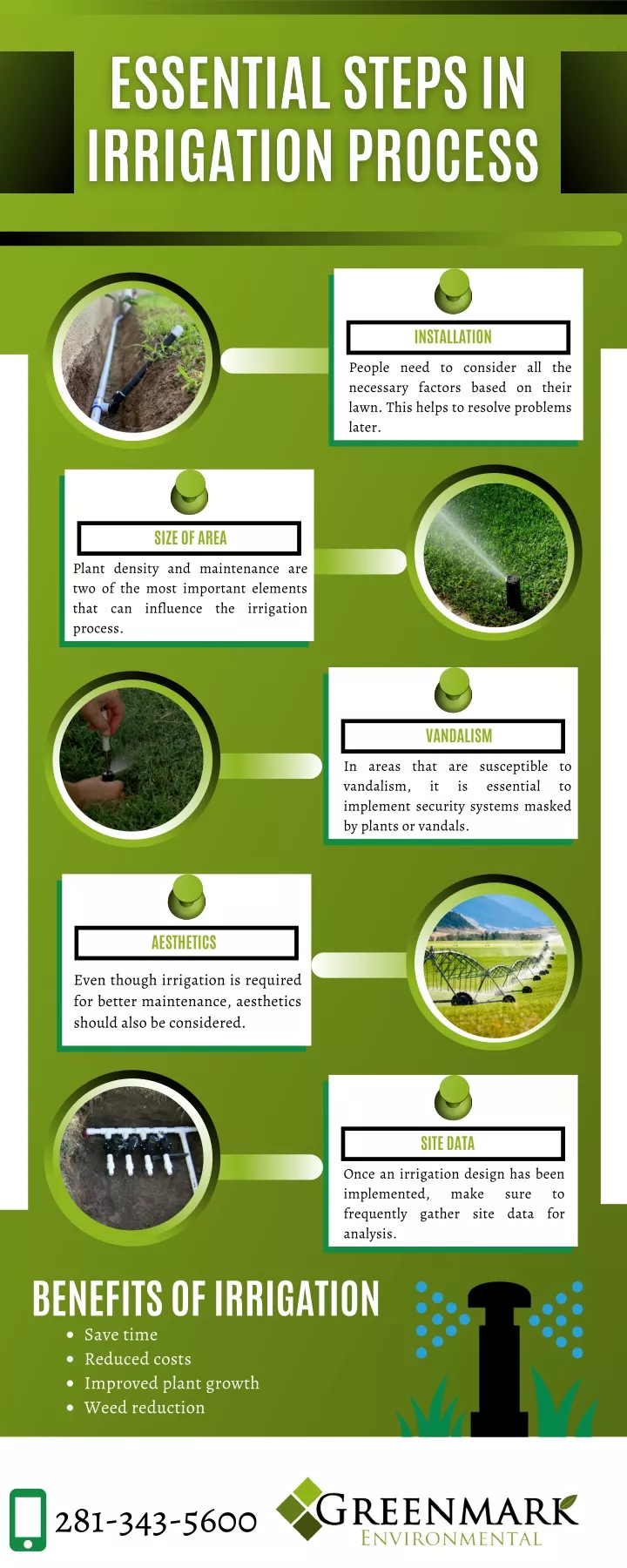 ESSENTIAL STEPS IN IRRIGATION PROCESS

INSTALLATION

People need to consider all the necessary factors based on their lawn. This helps to resolve problems later.

SIZE OF AREA

Plant density and maintenance are two of the most important elements that can influence the irrigation process.

VANDALISM

In areas that are susceptible to vandalism, it is essential to implement security systems masked by plants or vandals.

AESTHETICS

Even though irrigation is required for better maintenance, aesthetics should also be considered.

SITE DATA

Once an irrigation design has been implemented, make sure to frequently gather site data for analysis.

BENEFITS OF IRRIGATION

• Save time
• Reduced costs
• Improved plant growth
• Weed reduction

281-343-5600

GREENMARK ENVIRONMENTAL